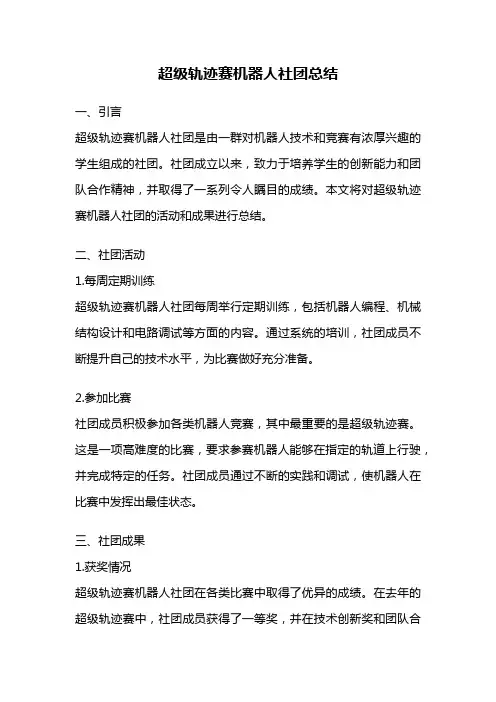 超级轨迹赛机器人社团总结

一、引言

超级轨迹赛机器人社团是由一群对机器人技术和竞赛有浓厚兴趣的学生组成的社团。社团成立以来，致力于培养学生的创新能力和团队合作精神，并取得了一系列令人瞩目的成绩。本文将对超级轨迹赛机器人社团的活动和成果进行总结。

二、社团活动

1.每周定期训练

超级轨迹赛机器人社团每周举行定期训练，包括机器人编程、机械结构设计和电路调试等方面的内容。通过系统的培训，社团成员不断提升自己的技术水平，为比赛做好充分准备。

2.参加比赛

社团成员积极参加各类机器人竞赛，其中最重要的是超级轨迹赛。这是一项高难度的比赛，要求参赛机器人能够在指定的轨道上行驶，并完成特定的任务。社团成员通过不断的实践和调试，使机器人在比赛中发挥出最佳状态。

三、社团成果

1.获奖情况

超级轨迹赛机器人社团在各类比赛中取得了优异的成绩。在去年的超级轨迹赛中，社团成员获得了一等奖，并在技术创新奖和团队合